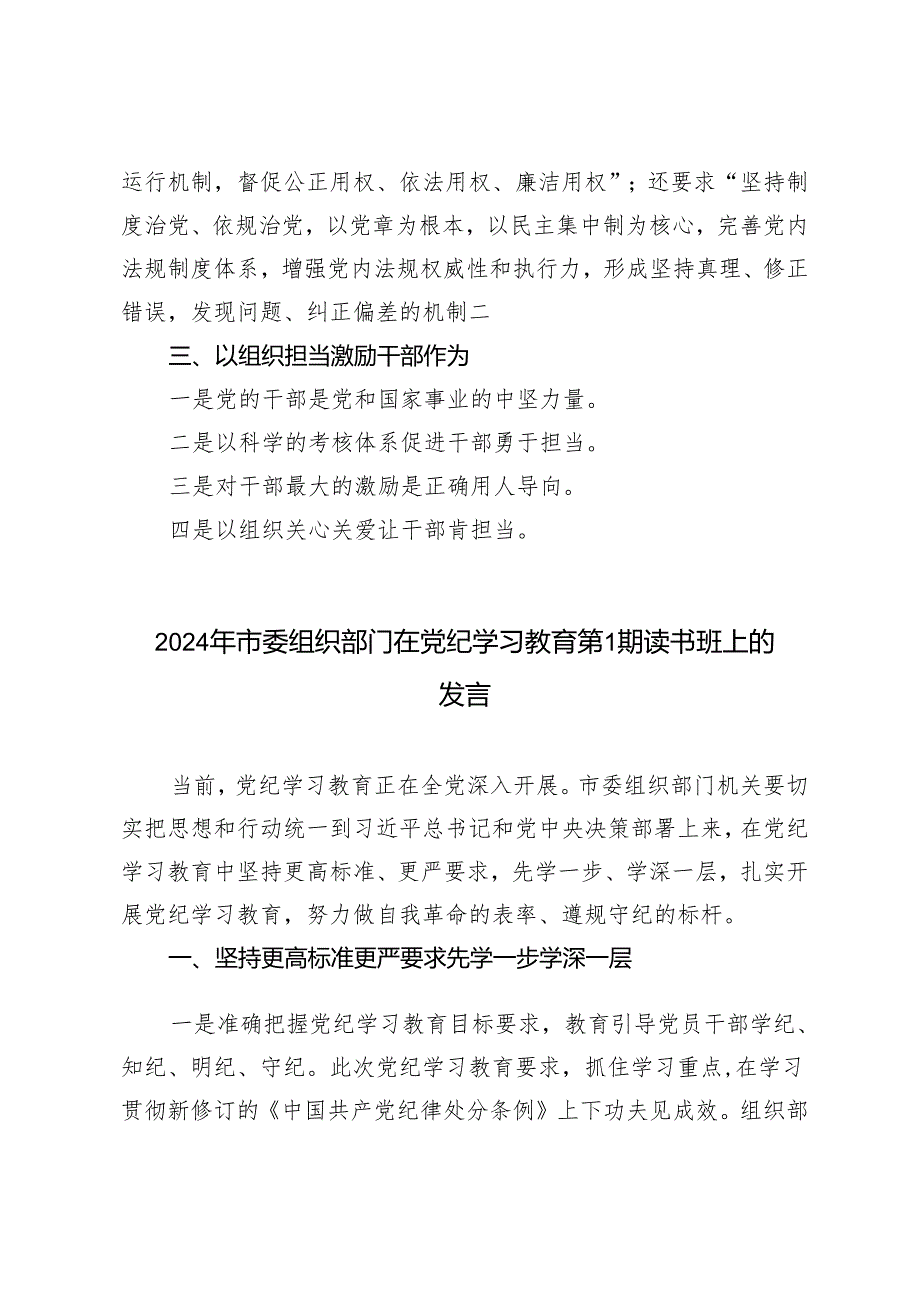 运行机制，督促公正用权、依法用权、廉洁用权”；还要求“坚持制度治党、依规治党，以党章为根本，以民主集中制为核心，完善党内法规制度体系，增强党内法规权威性和执行力，形成坚持真理、修正错误，发现问题、纠正偏差的机制二

三、以组织担当激励干部作为

一是党的干部是党和国家事业的中坚力量。

二是以科学的考核体系促进干部勇于担当。

三是对干部最大的激励是正确用人导向。

四是以组织关心关爱让干部肯担当。

2024年市委组织部门在党纪学习教育第1期读书班上的发言

当前，党纪学习教育正在全党深入开展。市委组织部门机关要切实把思想和行动统一到习近平总书记和党中央决策部署上来，在党纪学习教育中坚持更高标准、更严要求，先学一步、学深一层，扎实开展党纪学习教育，努力做自我革命的表率、遵规守纪的标杆。

一、坚持更高标准更严要求先学一步学深一层

一是准确把握党纪学习教育目标要求，教育引导党员干部学纪、知纪、明纪、守纪。此次党纪学习教育要求，抓住学习重点,在学习贯彻新修订的《中国共产党纪律处分条例》上下功夫见成效。组织部